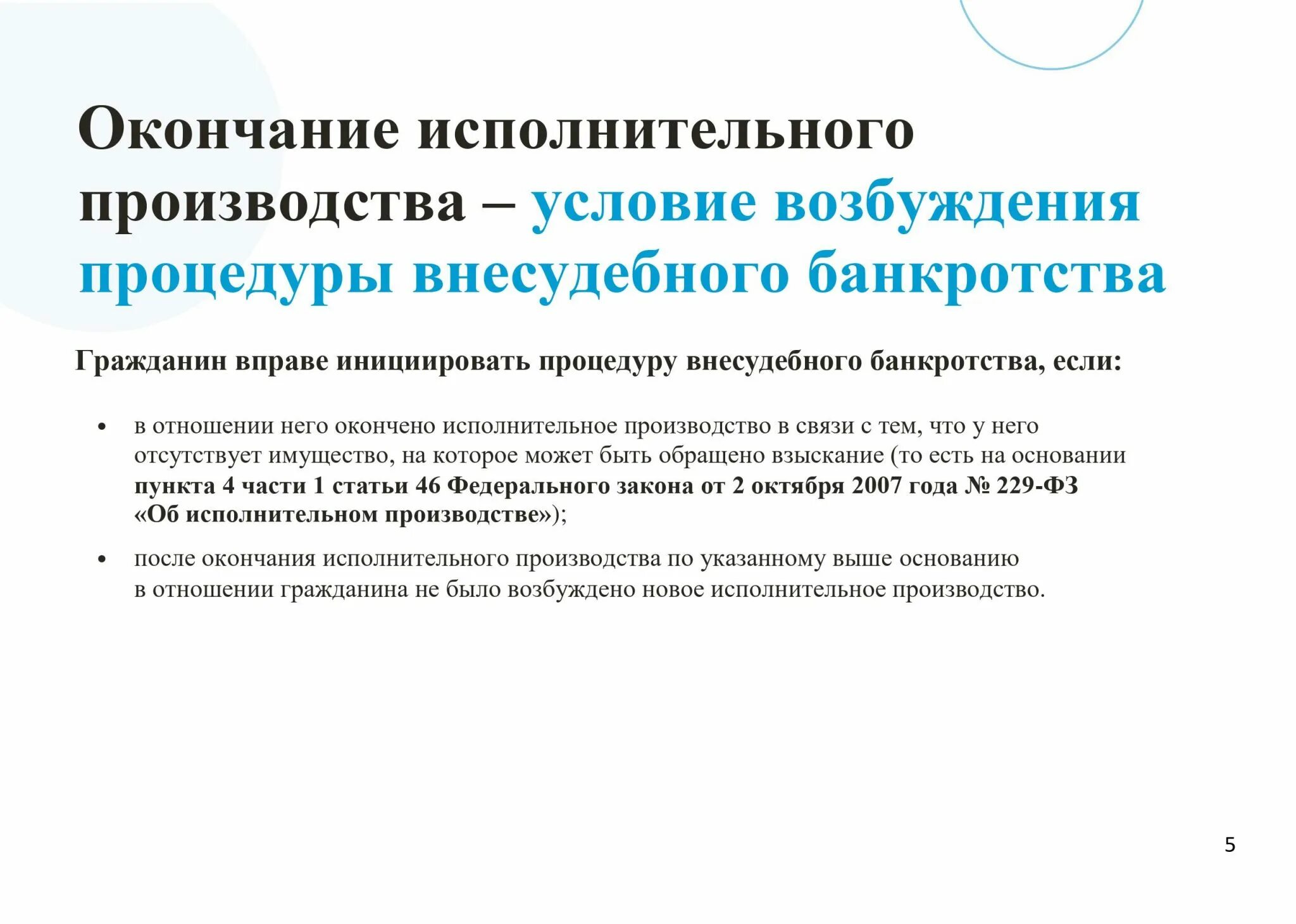 Окончание исполнительного производства – условие возбуждения процедуры внесудебного банкротства

Гражданин вправе инициировать процедуру внесудебного банкротства, если:

• в отношении него окончено исполнительное производство в связи с тем, что у него отсутствует имущество, на которое может быть обращено взыскание (то есть на основании пункта 4 части 1 статьи 46 Федерального закона от 2 октября 2007 года № 229-ФЗ «Об исполнительном производстве»);

• после окончания исполнительного производства по указанному выше основанию в отношении гражданина не было возбуждено новое исполнительное производство.

5